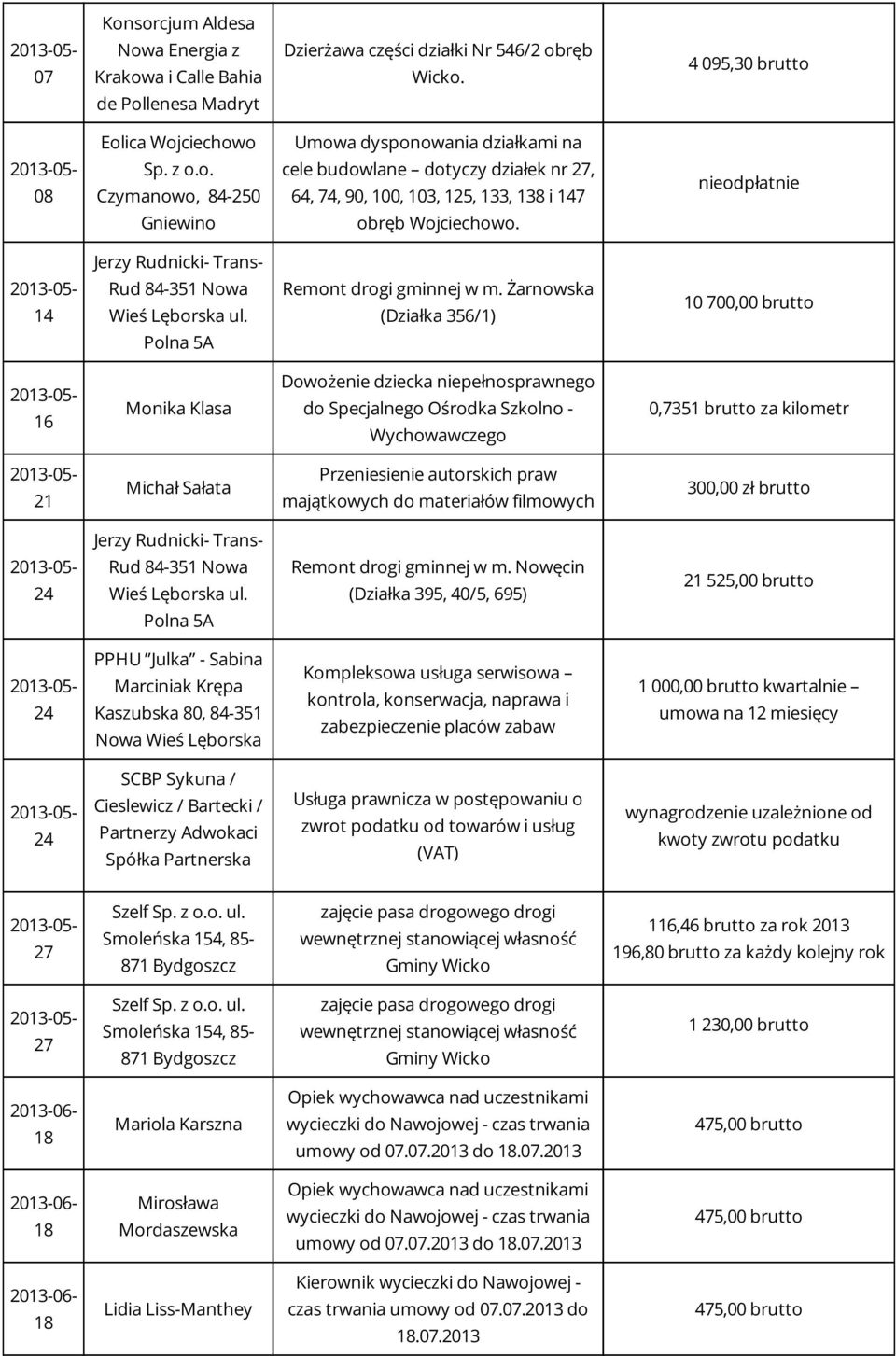 | | | | |
|---|---|---|---|
| 2013-05-07 | Konsorcjum Aldesa Nowa Energia z Krakowa i Calle Bahia de Pollenesa Madryt | Dzierżawa części działki Nr 546/2 obręb Wicko. | 4 095,30 brutto |
| 2013-05-08 | Eolica Wojciechowo Sp. z o.o. Czymanowo, 84-250 Gniewino | Umowa dysponowania działkami na cele budowlane – dotyczy działek nr 27, 64, 74, 90, 100, 103, 125, 133, 138 i 147 obręb Wojciechowo. | nieodpłatnie |
| 2013-05-14 | Jerzy Rudnicki- Trans-Rud 84-351 Nowa Wieś Lęborska ul. Polna 5A | Remont drogi gminnej w m. Żarnowska (Działka 356/1) | 10 700,00 brutto |
| 2013-05-16 | Monika Klasa | Dowożenie dziecka niepełnosprawnego do Specjalnego Ośrodka Szkolno - Wychowawczego | 0,7351 brutto za kilometr |
| 2013-05-21 | Michał Sałata | Przeniesienie autorskich praw majątkowych do materiałów filmowych | 300,00 zł brutto |
| 2013-05-24 | Jerzy Rudnicki- Trans-Rud 84-351 Nowa Wieś Lęborska ul. Polna 5A | Remont drogi gminnej w m. Nowęcin (Działka 395, 40/5, 695) | 21 525,00 brutto |
| 2013-05-24 | PPHU "Julka" - Sabina Marciniak Krępa Kaszubska 80, 84-351 Nowa Wieś Lęborska | Kompleksowa usługa serwisowa – kontrola, konserwacja, naprawa i zabezpieczenie placów zabaw | 1 000,00 brutto kwartalnie – umowa na 12 miesięcy |
| 2013-05-24 | SCBP Sykuna / Cieslewicz / Bartecki / Partnerzy Adwokaci Spółka Partnerska | Usługa prawnicza w postępowaniu o zwrot podatku od towarów i usług (VAT) | wynagrodzenie uzależnione od kwoty zwrotu podatku |
| 2013-05-27 | Szelf Sp. z o.o. ul. Smoleńska 154, 85-871 Bydgoszcz | zajęcie pasa drogowego drogi wewnętrznej stanowiącej własność Gminy Wicko | 116,46 brutto za rok 2013 196,80 brutto za każdy kolejny rok |
| 2013-05-27 | Szelf Sp. z o.o. ul. Smoleńska 154, 85-871 Bydgoszcz | zajęcie pasa drogowego drogi wewnętrznej stanowiącej własność Gminy Wicko | 1 230,00 brutto |
| 2013-06-18 | Mariola Karszna | Opiek wychowawca nad uczestnikami wycieczki do Nawojowej - czas trwania umowy od 07.07.2013 do 18.07.2013 | 475,00 brutto |
| 2013-06-18 | Mirosława Mordaszewska | Opiek wychowawca nad uczestnikami wycieczki do Nawojowej - czas trwania umowy od 07.07.2013 do 18.07.2013 | 475,00 brutto |
| 2013-06-18 | Lidia Liss-Manthey | Kierownik wycieczki do Nawojowej - czas trwania umowy od 07.07.2013 do 18.07.2013 | 475,00 brutto |